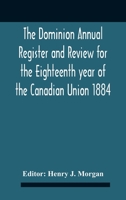 The Dominion Annual Register and Review for the Eighteenth year of the Canadian Union 1884

Editor: Henry J. Morgan